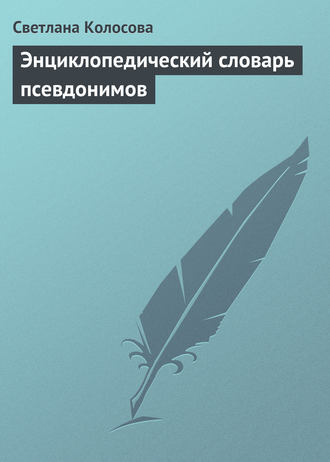 Светлана Колосова

Энциклопедический словарь псевдонимов